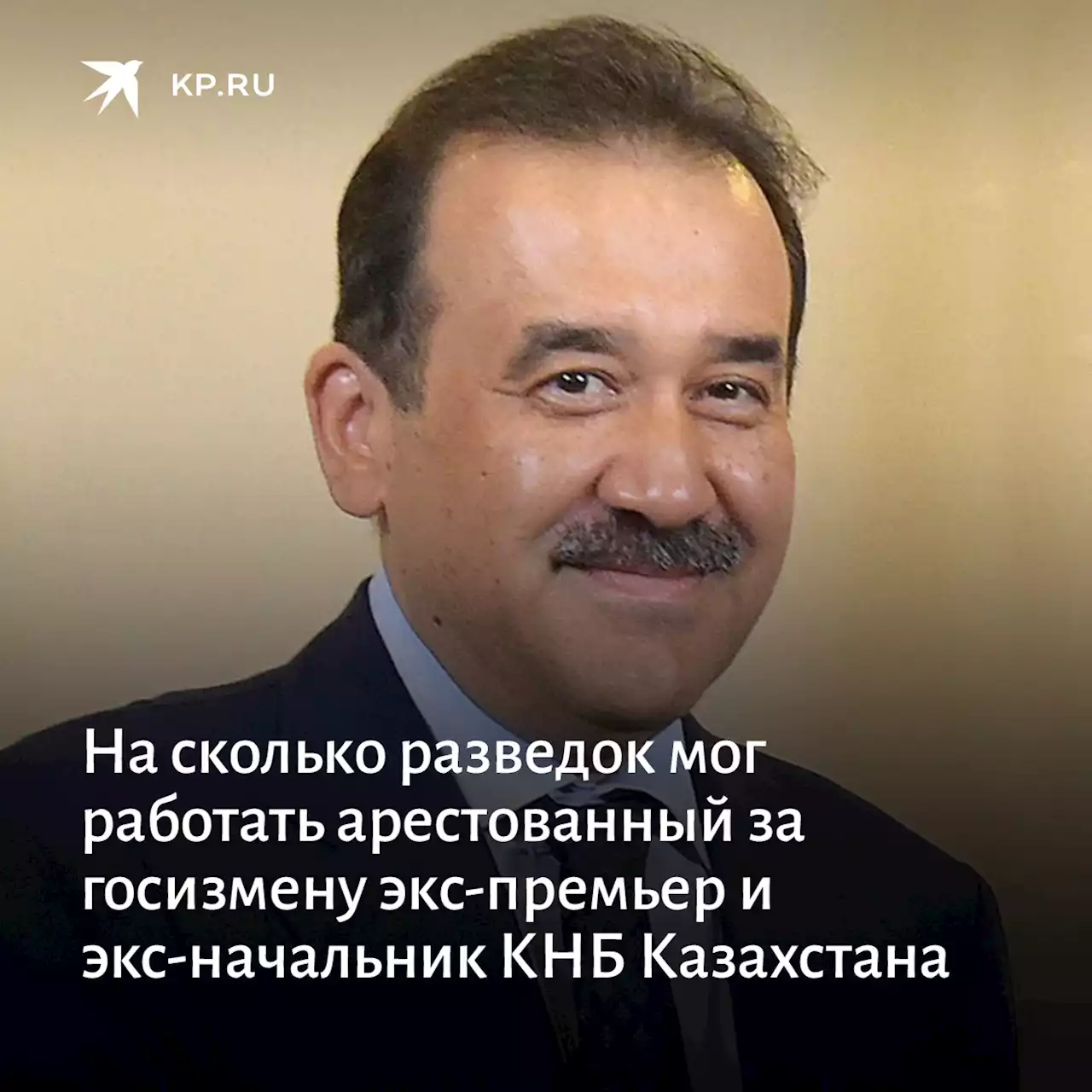 KP.RU

На сколько разведок мог работать арестованный за госизмену экс-премьер и экс-начальник КНБ Казахстана